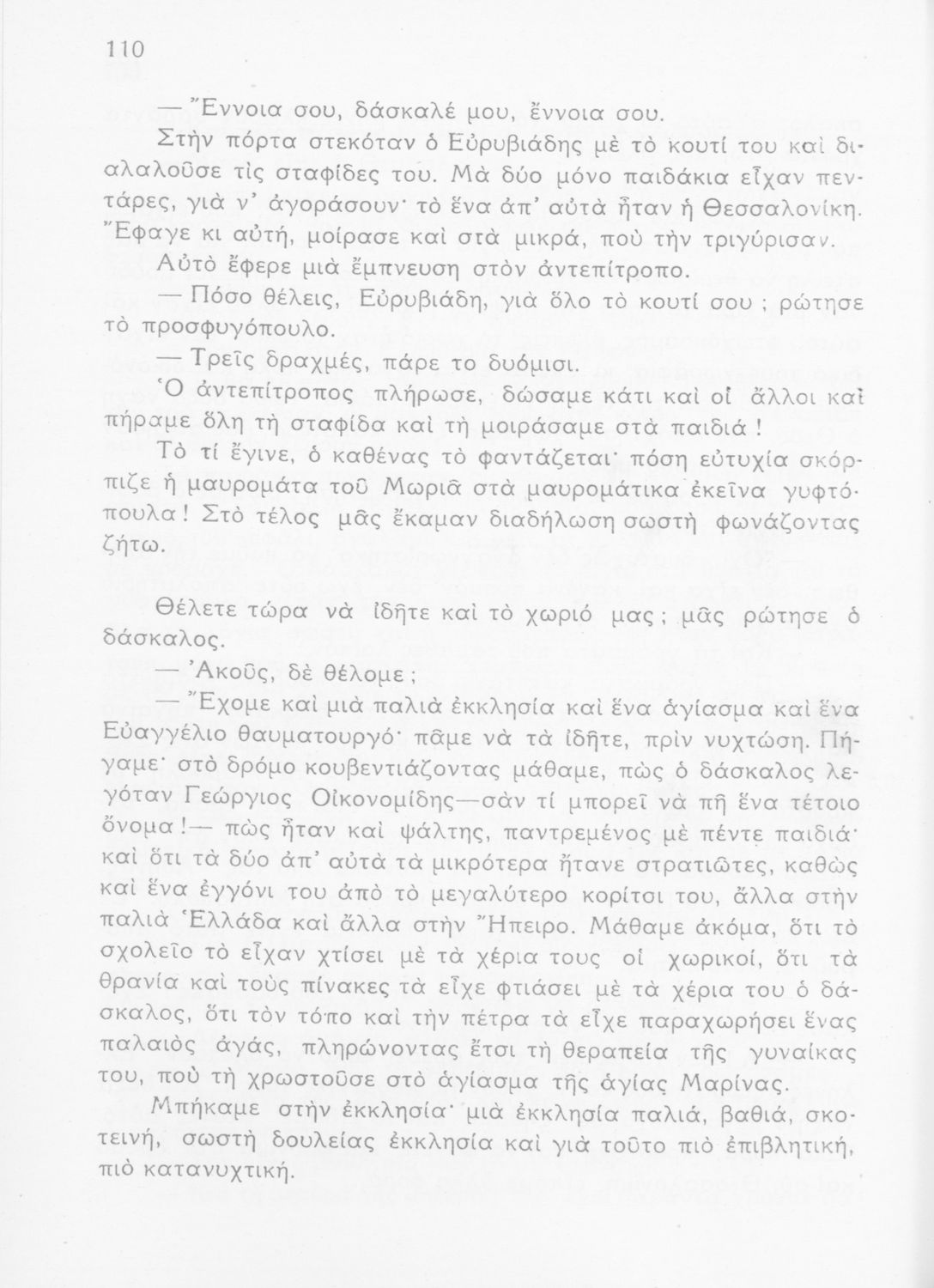 110

— Ἔννοια σου, δάσκαλέ μου, ἔννοια σου.

Στὴν πόρτα στεκόταν ὁ Εὐρυβιάδης μὲ τὸ κουτί του καὶ διαλαλοῦσε τὶς σταφίδες του. Μὰ δύο μόνο παιδάκια εἶχαν πεντάρες, γιὰ ν' ἀγοράσουν· τὸ ἕνα ἀπ' αὐτὰ ἦταν ἡ Θεσσαλονίκη. Ἔφαγε κι αὐτή, μοίρασε καὶ στὰ μικρά, ποὺ τὴν τριγύρισαν.

Αὐτὸ ἔφερε μιὰ ἔμπνευση στὸν ἀντεπίτροπο.

— Πόσο θέλεις, Εὐρυβιάδη, γιὰ ὅλο τὸ κουτί σου ; ρώτησε τὸ προσφυγόπουλο.

— Τρεῖς δραχμές, πάρε το δυόμισι.

Ὁ ἀντεπίτροπος πλήρωσε, δώσαμε κάτι καὶ οἱ ἄλλοι καὶ πήραμε ὅλη τὴ σταφίδα καὶ τὴ μοιράσαμε στὰ παιδιά !

Τὸ τί ἔγινε, ὁ καθένας τὸ φαντάζεται· πόση εὐτυχία σκόρπιζε ἡ μαυρομάτα τοῦ Μωριᾶ στὰ μαυρομάτικα ἐκεῖνα γυφτόπουλα ! Στὸ τέλος μᾶς ἔκαμαν διαδήλωση σωστὴ φωνάζοντας ζήτω.

Θέλετε τώρα νὰ ἰδῆτε καὶ τὸ χωριό μας ; μᾶς ρώτησε ὁ δάσκαλος.

— Ἀκοῦς, δὲ θέλομε ;

— Ἔχομε καὶ μιὰ παλιὰ ἐκκλησία καὶ ἕνα ἁγίασμα καὶ ἕνα Εὐαγγέλιο θαυματουργό· πᾶμε νὰ τὰ ἰδῆτε, πρὶν νυχτώση. Πήγαμε· στὸ δρόμο κουβεντιάζοντας μάθαμε, πὼς ὁ δάσκαλος λεγόταν Γεώργιος Οἰκονομίδης—σὰν τί μπορεῖ νὰ πῆ ἕνα τέτοιο ὄνομα !— πὼς ἦταν καὶ ψάλτης, παντρεμένος μὲ πέντε παιδιά· καὶ ὅτι τὰ δύο ἀπ' αὐτὰ τὰ μικρότερα ἤτανε στρατιῶτες, καθὼς καὶ ἕνα ἐγγόνι του ἀπὸ τὸ μεγαλύτερο κορίτσι του, ἄλλα στὴν παλιὰ Ἑλλάδα καὶ ἄλλα στὴν Ἤπειρο. Μάθαμε ἀκόμα, ὅτι τὸ σχολεῖο τὸ εἶχαν χτίσει μὲ τὰ χέρια τους οἱ χωρικοί, ὅτι τὰ θρανία καὶ τοὺς πίνακες τὰ εἶχε φτιάσει μὲ τὰ χέρια του ὁ δάσκαλος, ὅτι τὸν τόπο καὶ τὴν πέτρα τὰ εἶχε παραχωρήσει ἕνας παλαιὸς ἀγάς, πληρώνοντας ἔτσι τὴ θεραπεία τῆς γυναίκας του, ποὺ τὴ χρωστοῦσε στὸ ἁγίασμα τῆς ἁγίας Μαρίνας.

Μπήκαμε στὴν ἐκκλησία· μιὰ ἐκκλησία παλιά, βαθιά, σκοτεινή, σωστὴ δουλείας ἐκκλησία καὶ γιὰ τοῦτο πιὸ ἐπιβλητική, πιὸ κατανυχτική.